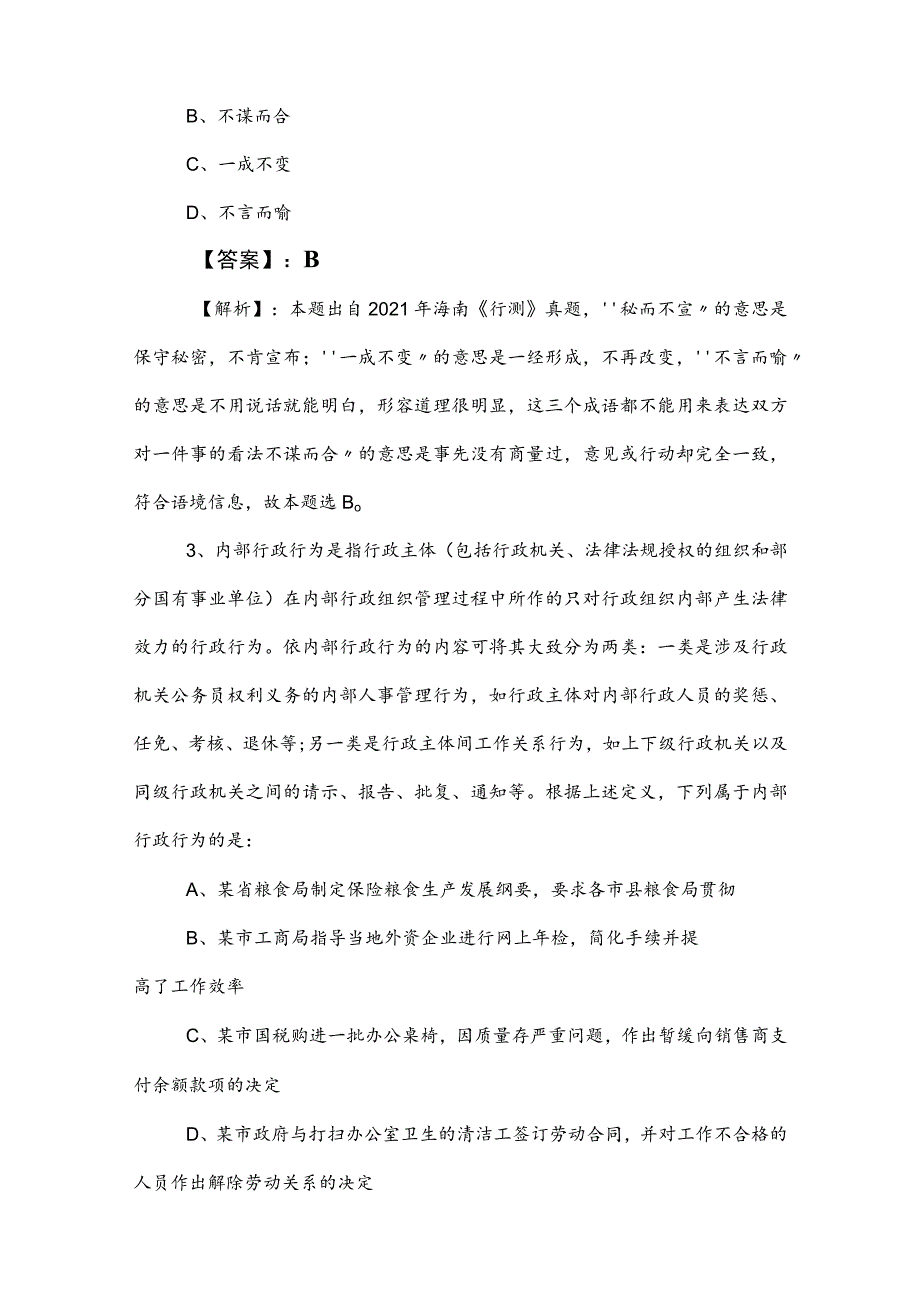 B、不谋而合

C、一成不变

D、不言而喻

【答案】：B

【解析】：本题出自2021年海南《行测》真题，''秘而不宣〃的意思是保守秘密，不肯宣布；''一成不变〃的意思是一经形成，不再改变，''不言而喻〃的意思是不用说话就能明白，形容道理很明显，这三个成语都不能用来表达双方对一件事的看法不谋而合〃的意思是事先没有商量过，意见或行动却完全一致，符合语境信息，故本题选B。

3、内部行政行为是指行政主体（包括行政机关、法律法规授权的组织和部分国有事业单位）在内部行政组织管理过程中所作的只对行政组织内部产生法律效力的行政行为。依内部行政行为的内容可将其大致分为两类：一类是涉及行政机关公务员权利义务的内部人事管理行为，如行政主体对内部行政人员的奖惩、任免、考核、退休等;另一类是行政主体间工作关系行为，如上下级行政机关以及同级行政机关之间的请示、报告、批复、通知等。根据上述定义，下列属于内部行政行为的是：

A、某省粮食局制定保险粮食生产发展纲要，要求各市县粮食局贯彻

B、某市工商局指导当地外资企业进行网上年检，简化手续并提高了工作效率

C、某市国税购进一批办公桌椅，因质量存严重问题，作出暂缓向销售商支付余额款项的决定

D、某市政府与打扫办公室卫生的清洁工签订劳动合同，并对工作不合格的人员作出解除劳动关系的决定